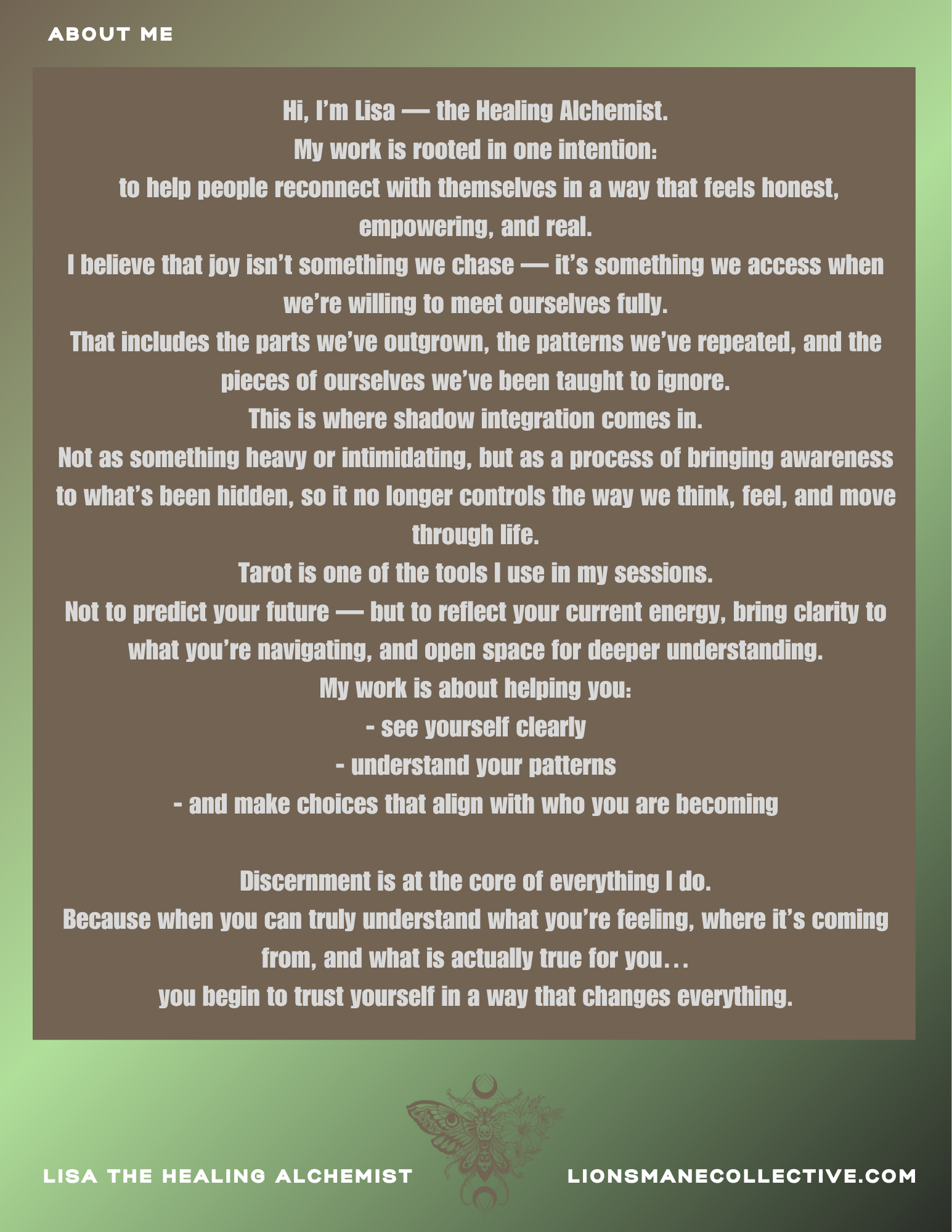 ABOUT ME

Hi, I'm Lisa — the Healing Alchemist.
My work is rooted in one intention:
to help people reconnect with themselves in a way that feels honest, empowering, and real.
I believe that joy isn't something we chase — it's something we access when we're willing to meet ourselves fully.
That includes the parts we've outgrown, the patterns we've repeated, and the pieces of ourselves we've been taught to ignore.
This is where shadow integration comes in.
Not as something heavy or intimidating, but as a process of bringing awareness to what's been hidden, so it no longer controls the way we think, feel, and move through life.
Tarot is one of the tools I use in my sessions.
Not to predict your future — but to reflect your current energy, bring clarity to what you're navigating, and open space for deeper understanding.
My work is about helping you:
- see yourself clearly
- understand your patterns
- and make choices that align with who you are becoming

Discernment is at the core of everything I do.
Because when you can truly understand what you're feeling, where it's coming from, and what is actually true for you…
you begin to trust yourself in a way that changes everything.

LISA THE HEALING ALCHEMIST

LIONSMANECOLLECTIVE.COM